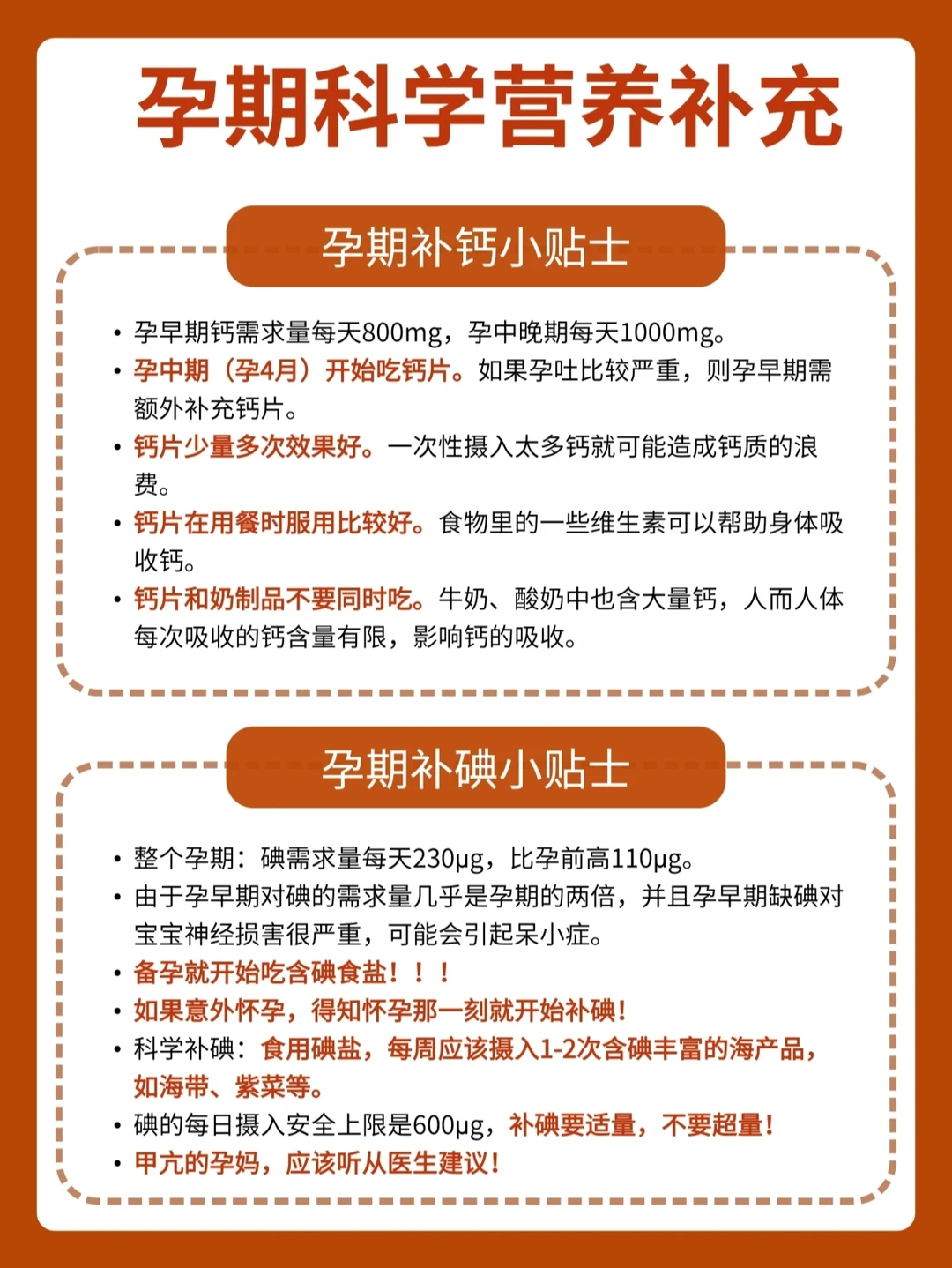 孕期科学营养补充

孕期补钙小贴士

• 孕早期钙需求量每天800mg，孕中晚期每天1000mg。
• 孕中期（孕4月）开始吃钙片。如果孕吐比较严重，则孕早期需额外补充钙片。
• 钙片少量多次效果好。一次性摄入太多钙就可能造成钙质的浪费。
• 钙片在用餐时服用比较好。食物里的一些维生素可以帮助身体吸收钙。
• 钙片和奶制品不要同时吃。牛奶、酸奶中也含大量钙，人而人体每次吸收的钙含量有限，影响钙的吸收。

孕期补碘小贴士

• 整个孕期：碘需求量每天230μg，比孕前高110μg。
• 由于孕早期对碘的需求量几乎是孕期的两倍，并且孕早期缺碘对宝宝神经损害很严重，可能会引起呆小症。
• 备孕就开始吃含碘食盐！！！
• 如果意外怀孕，得知怀孕那一刻就开始补碘！
• 科学补碘：食用碘盐，每周应该摄入1-2次含碘丰富的海产品，如海带、紫菜等。
• 碘的每日摄入安全上限是600μg，补碘要适量，不要超量！
• 甲亢的孕妈，应该听从医生建议！